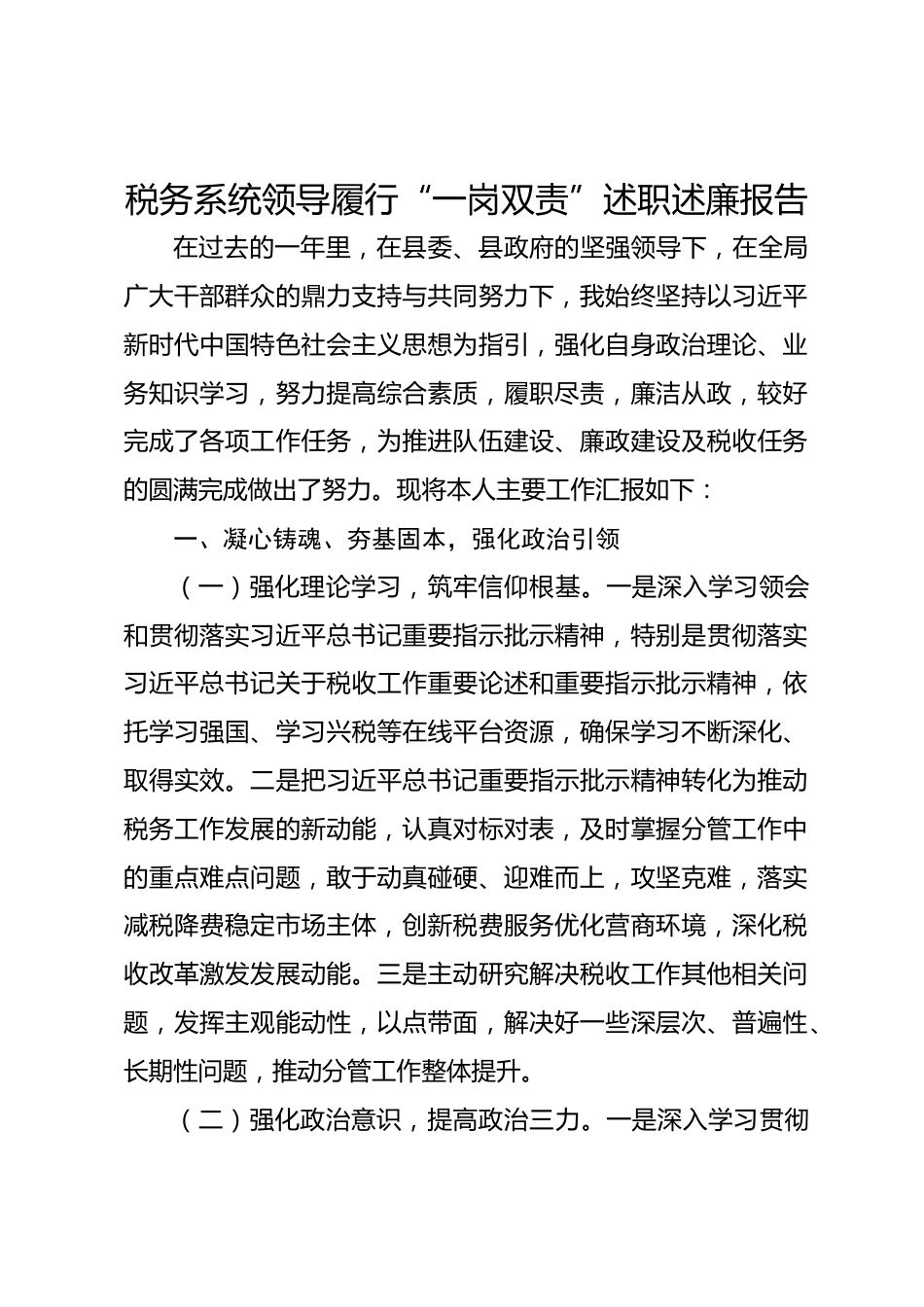 税务系统领导履行“一岗双责”述职述廉报告

在过去的一年里，在县委、县政府的坚强领导下，在全局广大干部群众的鼎力支持与共同努力下，我始终坚持以习近平新时代中国特色社会主义思想为指引，强化自身政治理论、业务知识学习，努力提高综合素质，履职尽责，廉洁从政，较好完成了各项工作任务，为推进队伍建设、廉政建设及税收任务的圆满完成做出了努力。现将本人主要工作汇报如下：

一、凝心铸魂、夯基固本，强化政治引领

（一）强化理论学习，筑牢信仰根基。一是深入学习领会和贯彻落实习近平总书记重要指示批示精神，特别是贯彻落实习近平总书记关于税收工作重要论述和重要指示批示精神，依托学习强国、学习兴税等在线平台资源，确保学习不断深化、取得实效。二是把习近平总书记重要指示批示精神转化为推动税务工作发展的新动能，认真对标对表，及时掌握分管工作中的重点难点问题，敢于动真碰硬、迎难而上，攻坚克难，落实减税降费稳定市场主体，创新税费服务优化营商环境，深化税收改革激发发展动能。三是主动研究解决税收工作其他相关问题，发挥主观能动性，以点带面，解决好一些深层次、普遍性、长期性问题，推动分管工作整体提升。

（二）强化政治意识，提高政治三力。一是深入学习贯彻